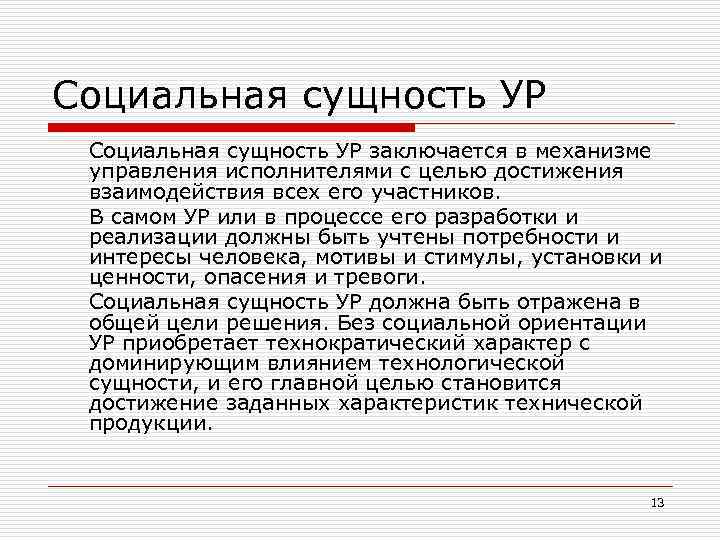 Социальная сущность УР

Социальная сущность УР заключается в механизме управления исполнителями с целью достижения взаимодействия всех его участников.

В самом УР или в процессе его разработки и реализации должны быть учтены потребности и интересы человека, мотивы и стимулы, установки и ценности, опасения и тревоги.

Социальная сущность УР должна быть отражена в общей цели решения. Без социальной ориентации УР приобретает технократический характер с доминирующим влиянием технологической сущности, и его главной целью становится достижение заданных характеристик технической продукции.

13